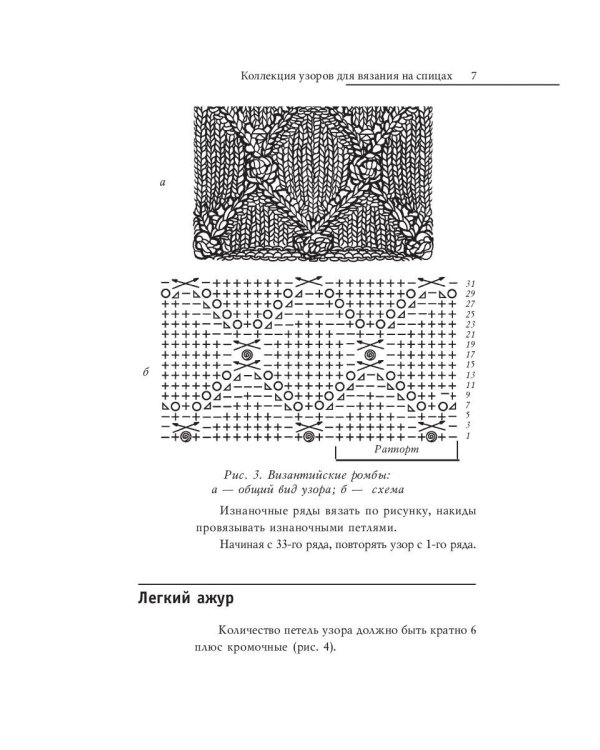 Коллекция узоров для вязания на спицах 7

а

б

31
29
27
25
23
21
19
17
15
13
11
9
7
5
3
1

Раппорт

Рис. 3. Византийские ромбы:
а — общий вид узора; б — схема

Изнаночные ряды вязать по рисунку, накиды провязывать изнаночными петлями.

Начиная с 33-го ряда, повторять узор с 1-го ряда.

Легкий ажур

Количество петель узора должно быть кратно 6 плюс кромочные (рис. 4).